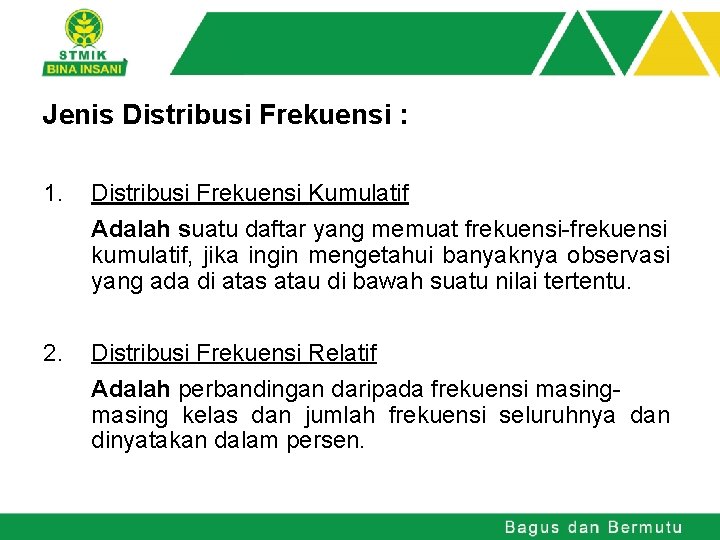 STMIK
BINA INSANI

Jenis Distribusi Frekuensi :

1. Distribusi Frekuensi Kumulatif

Adalah suatu daftar yang memuat frekuensi-frekuensi kumulatif, jika ingin mengetahui banyaknya observasi yang ada di atas atau di bawah suatu nilai tertentu.

2. Distribusi Frekuensi Relatif

Adalah perbandingan daripada frekuensi masing-masing kelas dan jumlah frekuensi seluruhnya dan dinyatakan dalam persen.

Bagus dan Bermutu